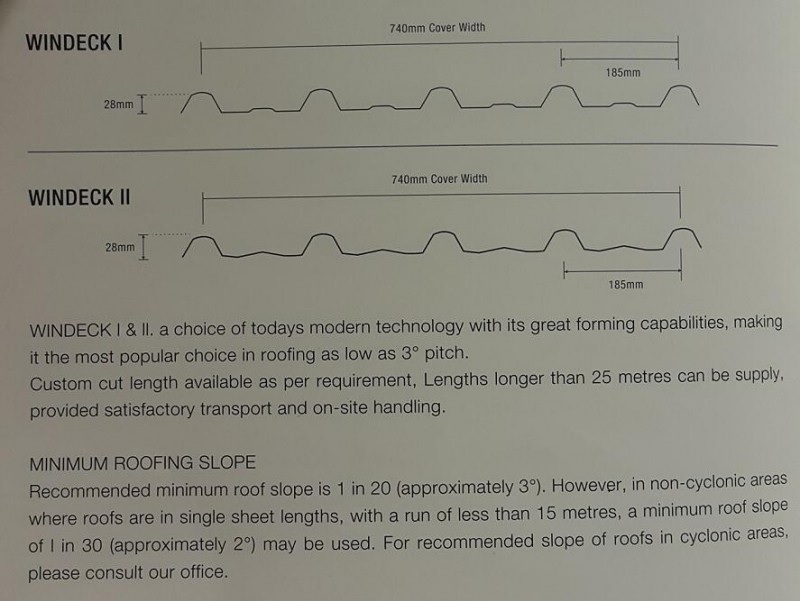 WINDECK I

740mm Cover Width

185mm

28mm

WINDECK II

740mm Cover Width

28mm

185mm

WINDECK I & II. a choice of todays modern technology with its great forming capabilities, making it the most popular choice in roofing as low as 3° pitch.
Custom cut length available as per requirement, Lengths longer than 25 metres can be supply, provided satisfactory transport and on-site handling.

MINIMUM ROOFING SLOPE
Recommended minimum roof slope is 1 in 20 (approximately 3°). However, in non-cyclonic areas where roofs are in single sheet lengths, with a run of less than 15 metres, a minimum roof slope of I in 30 (approximately 2°) may be used. For recommended slope of roofs in cyclonic areas, please consult our office.